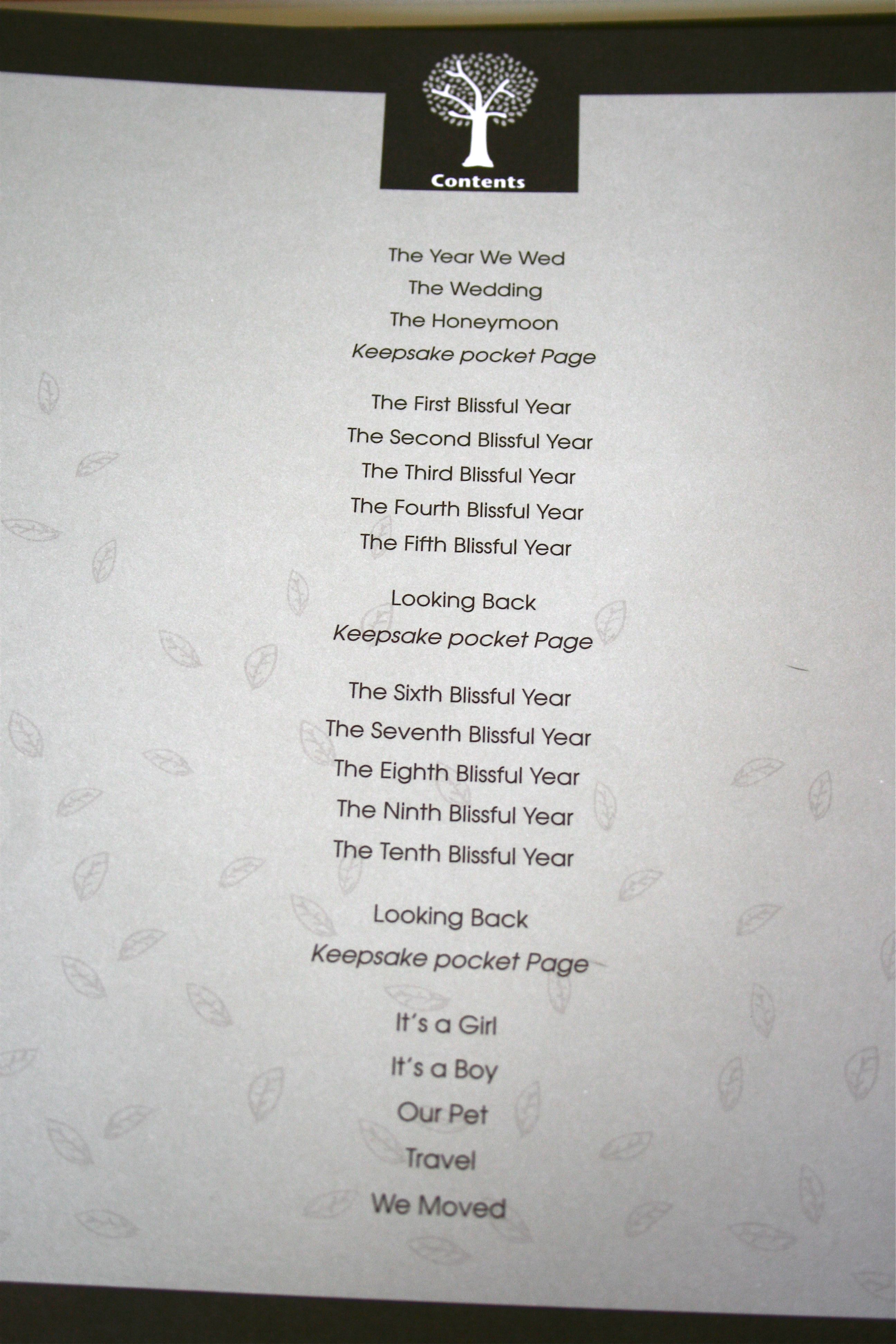 Contents

The Year We Wed
The Wedding
The Honeymoon
Keepsake pocket Page

The First Blissful Year
The Second Blissful Year
The Third Blissful Year
The Fourth Blissful Year
The Fifth Blissful Year

Looking Back
Keepsake pocket Page

The Sixth Blissful Year
The Seventh Blissful Year
The Eighth Blissful Year
The Ninth Blissful Year
The Tenth Blissful Year

Looking Back
Keepsake pocket Page

It's a Girl
It's a Boy
Our Pet
Travel
We Moved